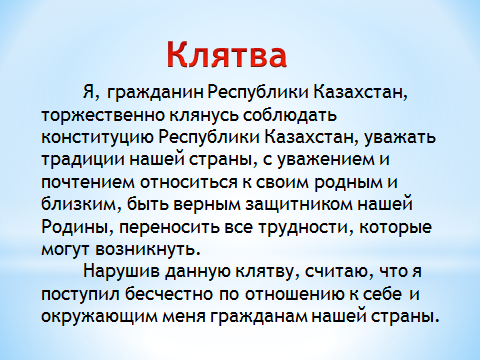 Клятва

Я, гражданин Республики Казахстан, торжественно клянусь соблюдать конституцию Республики Казахстан, уважать традиции нашей страны, с уважением и почтением относиться к своим родным и близким, быть верным защитником нашей Родины, переносить все трудности, которые могут возникнуть.

Нарушив данную клятву, считаю, что я поступил бесчестно по отношению к себе и окружающим меня гражданам нашей страны.